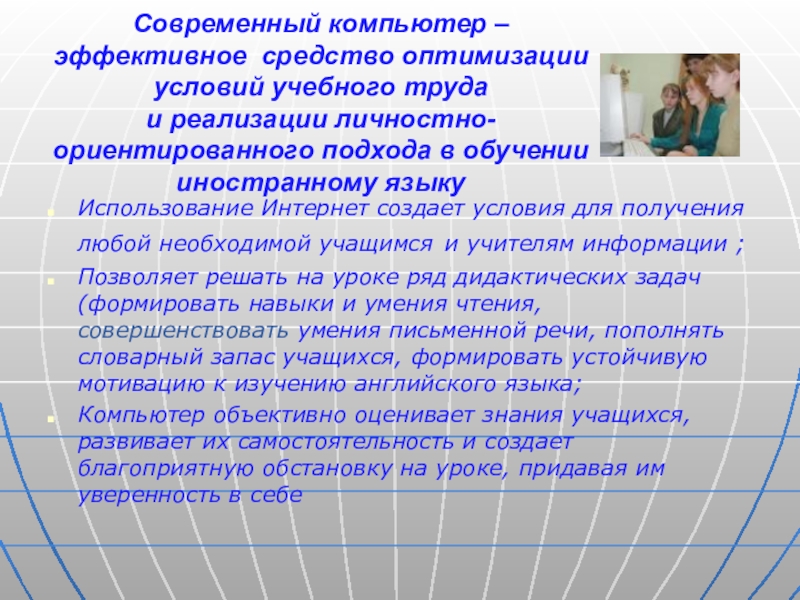 Современный компьютер – эффективное средство оптимизации условий учебного труда и реализации личностно-ориентированного подхода в обучении иностранному языку

Использование Интернет создает условия для получения любой необходимой учащимся и учителям информации ;

Позволяет решать на уроке ряд дидактических задач (формировать навыки и умения чтения, совершенствовать умения письменной речи, пополнять словарный запас учащихся, формировать устойчивую мотивацию к изучению английского языка;

Компьютер объективно оценивает знания учащихся, развивает их самостоятельность и создает благоприятную обстановку на уроке, придавая им уверенность в себе